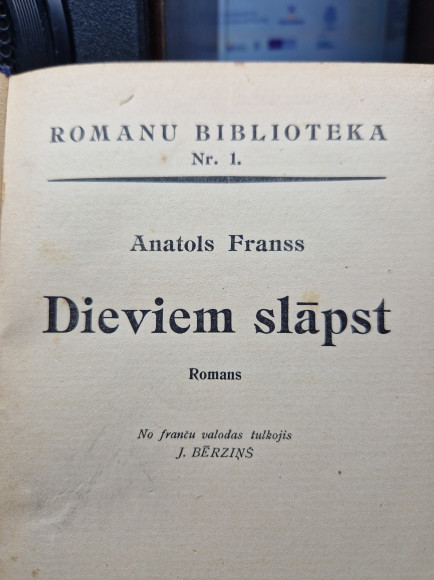 ROMANU BIBLIOTEKA
Nr. 1.

Anatols Franss

Dieviem slāpst

Romans

No franču valodas tulkojis
J. BĒRZIŅŠ